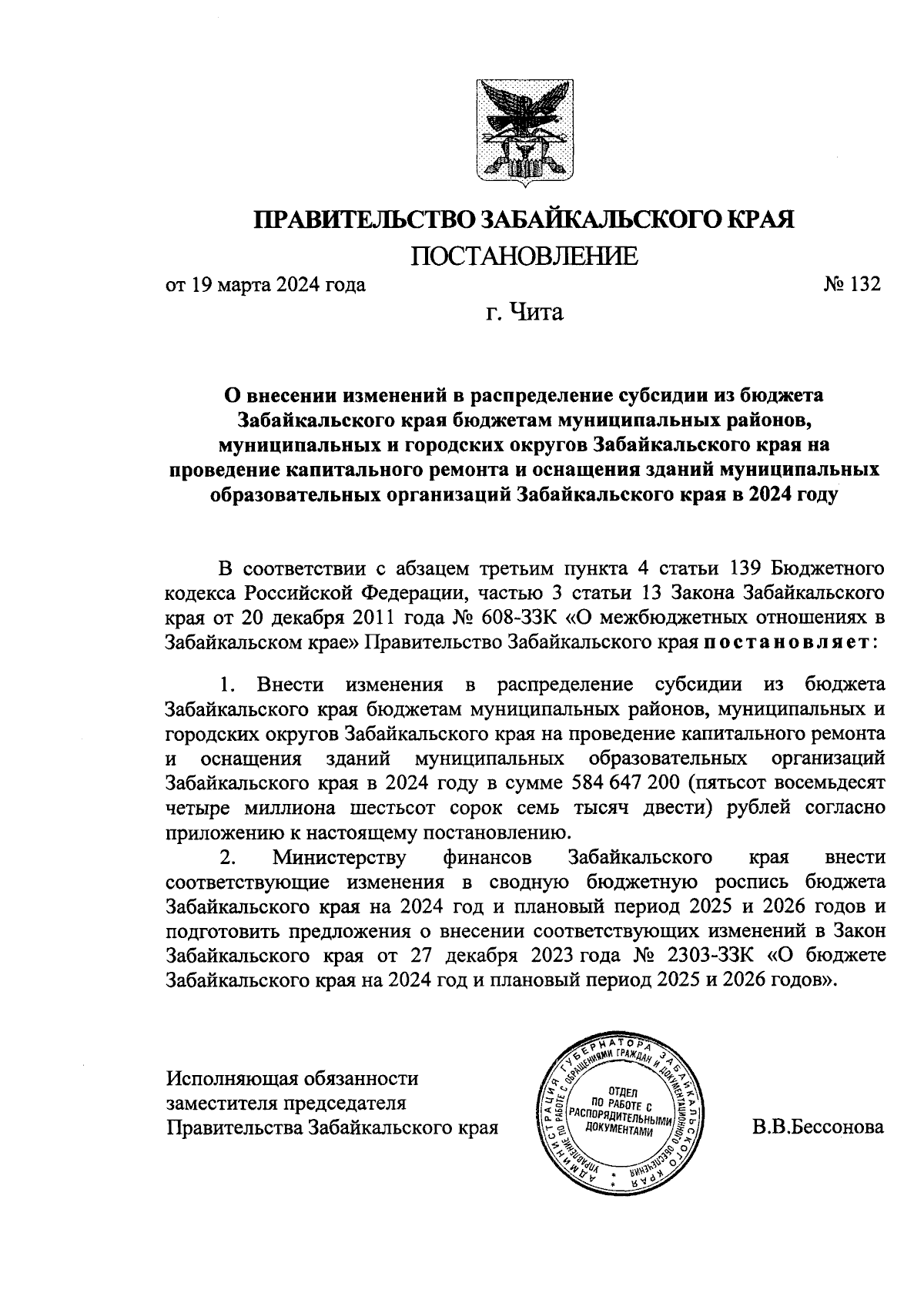 ПРАВИТЕЛЬСТВО ЗАБАЙКАЛЬСКОГО КРАЯ

ПОСТАНОВЛЕНИЕ

от 19 марта 2024 года № 132

г. Чита

О внесении изменений в распределение субсидии из бюджета Забайкальского края бюджетам муниципальных районов, муниципальных и городских округов Забайкальского края на проведение капитального ремонта и оснащения зданий муниципальных образовательных организаций Забайкальского края в 2024 году

В соответствии с абзацем третьим пункта 4 статьи 139 Бюджетного кодекса Российской Федерации, частью 3 статьи 13 Закона Забайкальского края от 20 декабря 2011 года № 608-ЗЗК «О межбюджетных отношениях в Забайкальском крае» Правительство Забайкальского края постановляет:

1. Внести изменения в распределение субсидии из бюджета Забайкальского края бюджетам муниципальных районов, муниципальных и городских округов Забайкальского края на проведение капитального ремонта и оснащения зданий муниципальных образовательных организаций Забайкальского края в 2024 году в сумме 584 647 200 (пятьсот восемьдесят четыре миллиона шестьсот сорок семь тысяч двести) рублей согласно приложению к настоящему постановлению.

2. Министерству финансов Забайкальского края внести соответствующие изменения в сводную бюджетную роспись бюджета Забайкальского края на 2024 год и плановый период 2025 и 2026 годов и подготовить предложения о внесении соответствующих изменений в Закон Забайкальского края от 27 декабря 2023 года № 2303-ЗЗК «О бюджете Забайкальского края на 2024 год и плановый период 2025 и 2026 годов».

Исполняющая обязанности заместителя председателя Правительства Забайкальского края

АДМИНИСТРАЦИЯ ГУБЕРНАТОРА ЗАБАЙКАЛЬСКОГО КРАЯ УПРАВЛЕНИЕ ПО РАБОТЕ С ОБРАЩЕНИЯМИ ГРАЖДАН И ДОКУМЕНТАЦИОННОГО ОБЕСПЕЧЕНИЯ ОТДЕЛ ПО РАБОТЕ С РАСПОРЯДИТЕЛЬНЫМИ ДОКУМЕНТАМИ

В.В.Бессонова